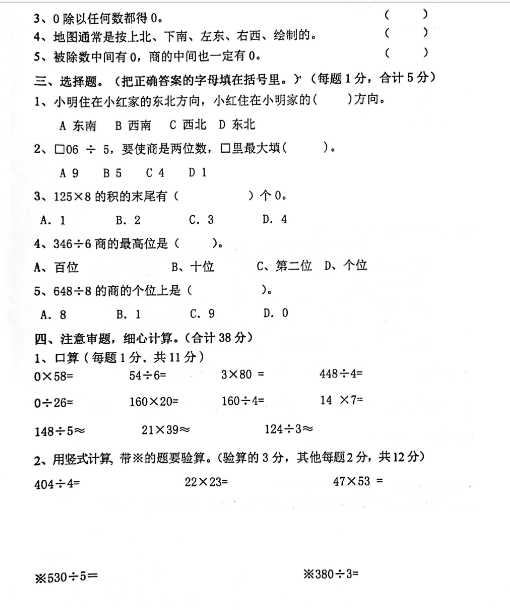 3、0 除以任何数都得 0。 (　　)

4、地图通常是按上北、下南、左东、右西、绘制的。 (　　)

5、被除数中间有 0，商的中间也一定有 0。 (　　)

三、选择题。（把正确答案的字母填在括号里。）（每题 1 分，合计 5 分）

1、小明住在小红家的东北方向，小红住在小明家的(　　)方向。

A 东南　B 西南　C 西北　D 东北

2、□06 ÷ 5，要使商是两位数，□里最大填(　　)。

A 9　B 5　C 4　D 1

3、125×8 的积的末尾有（　　）个 0。

A. 1　B. 2　C. 3　D. 4

4、346÷6 商的最高位是（　　）。

A、百位　B、十位　C、第二位　D、个位

5、648÷8 的商的个位上是（　　）。

A. 8　B. 1　C. 9　D. 0

四、注意审题，细心计算。(合计 38 分)

1、口算（每题 1 分，共 11 分）

0×58=　54÷6=　3×80 =　448÷4=

0÷26=　160×20=　160÷4=　14 ×7=

148÷5≈　21×39≈　124÷3≈

2、用竖式计算，带※的题要验算。(验算的 3 分，其他每题 2 分，共 12 分)

404÷4=　22×23=　47×53 =

※530÷5=　※380÷3=